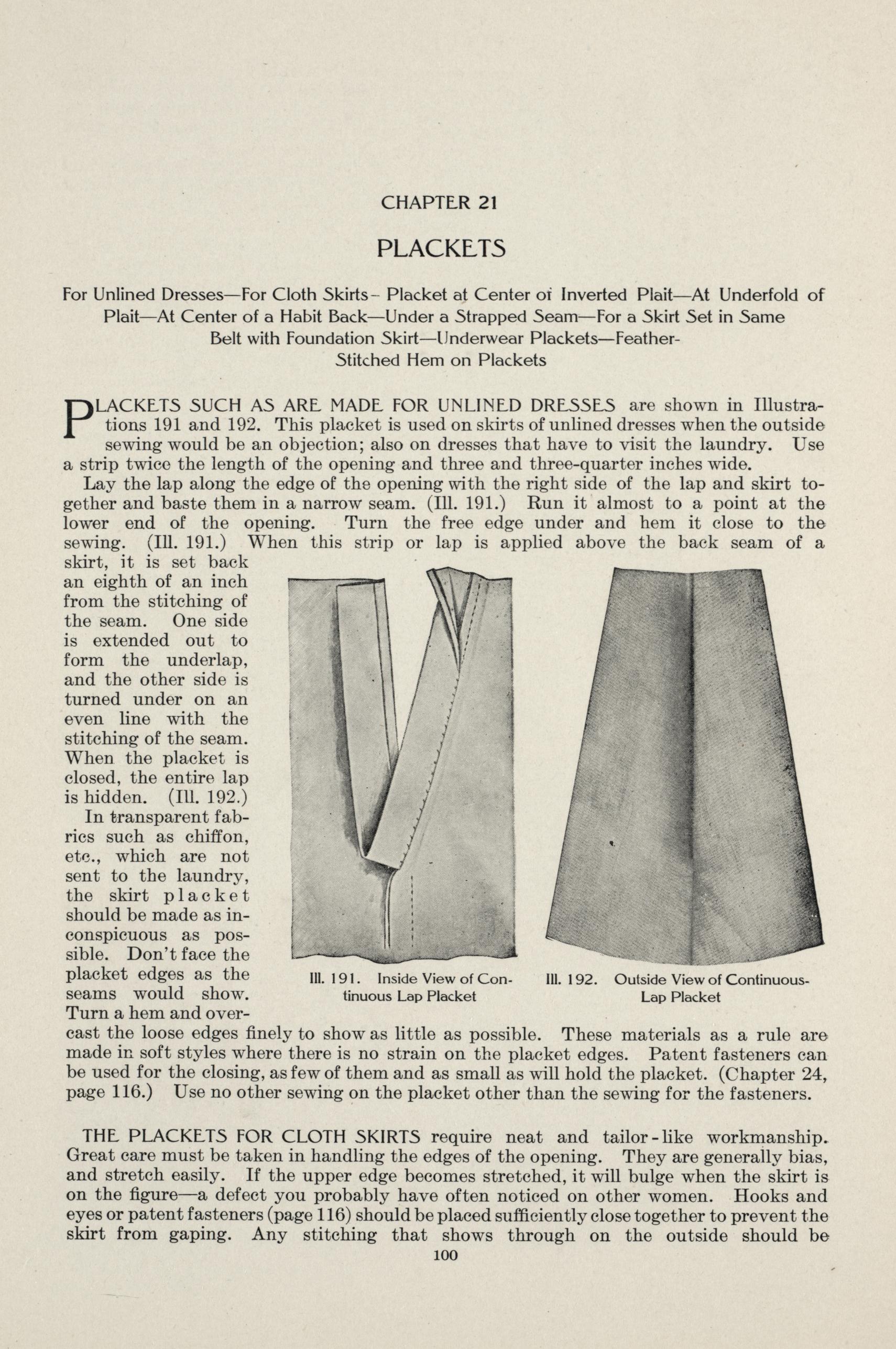 CHAPTER 21

PLACKETS

For Unlined Dresses—For Cloth Skirts– Placket at Center of Inverted Plait—At Underfold of Plait—At Center of a Habit Back—Under a Strapped Seam—For a Skirt Set in Same Belt with Foundation Skirt—Underwear Plackets—Feather-Stitched Hem on Plackets

PLACKETS SUCH AS ARE MADE FOR UNLINED DRESSES are shown in Illustrations 191 and 192. This placket is used on skirts of unlined dresses when the outside sewing would be an objection; also on dresses that have to visit the laundry. Use a strip twice the length of the opening and three and three-quarter inches wide.

Lay the lap along the edge of the opening with the right side of the lap and skirt together and baste them in a narrow seam. (Ill. 191.) Run it almost to a point at the lower end of the opening. Turn the free edge under and hem it close to the sewing. (Ill. 191.) When this strip or lap is applied above the back seam of a skirt, it is set back an eighth of an inch from the stitching of the seam. One side is extended out to form the underlap, and the other side is turned under on an even line with the stitching of the seam. When the placket is closed, the entire lap is hidden. (Ill. 192.)

In transparent fabrics such as chiffon, etc., which are not sent to the laundry, the skirt placket should be made as inconspicuous as possible. Don't face the placket edges as the seams would show. Turn a hem and overcast the loose edges finely to show as little as possible. These materials as a rule are made in soft styles where there is no strain on the placket edges. Patent fasteners can be used for the closing, as few of them and as small as will hold the placket. (Chapter 24, page 116.) Use no other sewing on the placket other than the sewing for the fasteners.

Ill. 191. Inside View of Continuous Lap Placket

Ill. 192. Outside View of Continuous-Lap Placket

THE PLACKETS FOR CLOTH SKIRTS require neat and tailor-like workmanship. Great care must be taken in handling the edges of the opening. They are generally bias, and stretch easily. If the upper edge becomes stretched, it will bulge when the skirt is on the figure—a defect you probably have often noticed on other women. Hooks and eyes or patent fasteners (page 116) should be placed sufficiently close together to prevent the skirt from gaping. Any stitching that shows through on the outside should be

100